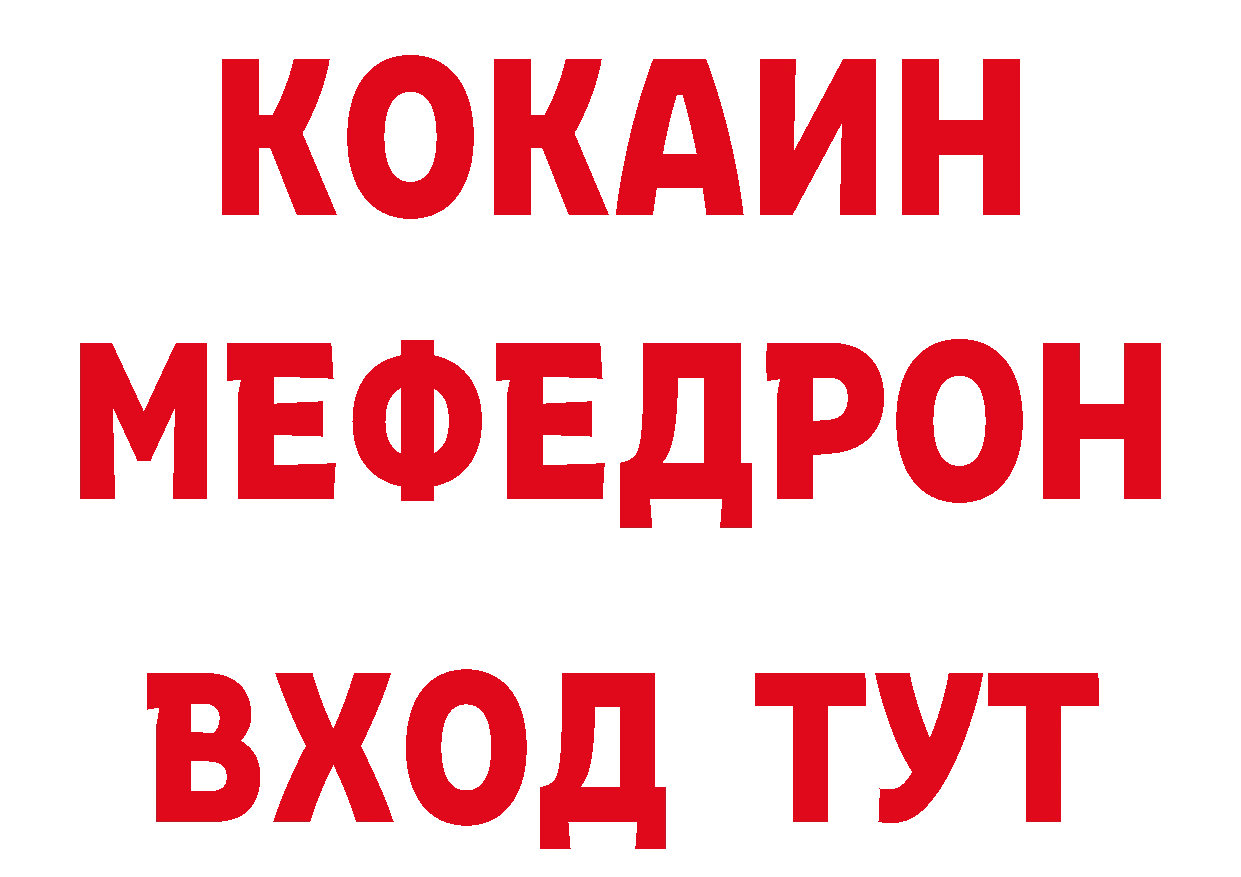 КОКАИН
МЕФЕДРОН
ВХОД ТУТ